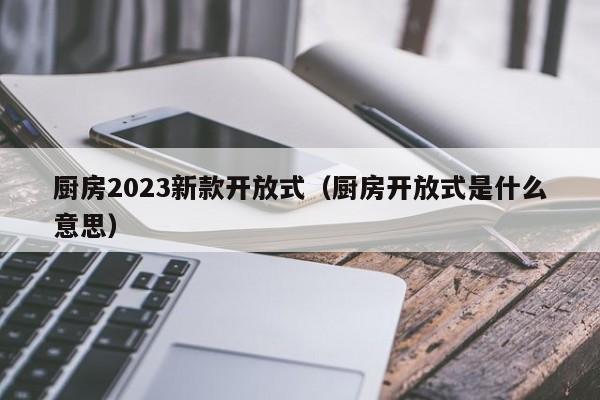 厨房2023新款开放式（厨房开放式是什么意思）